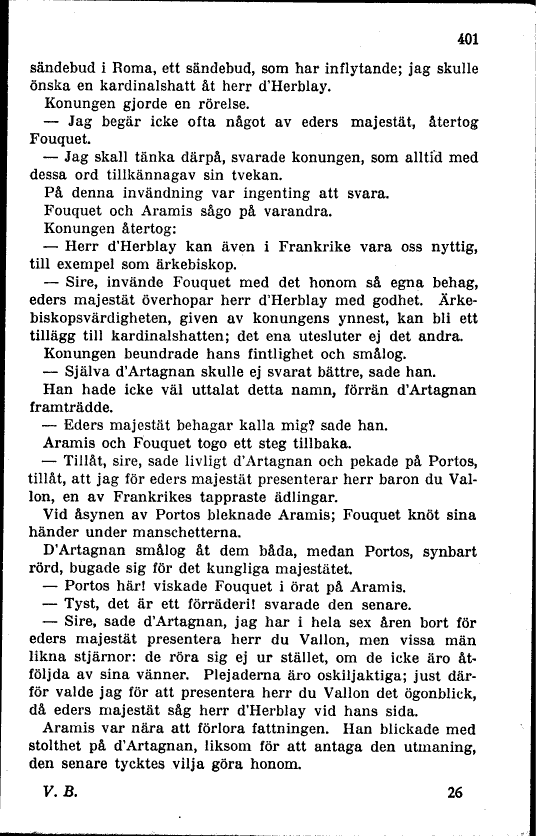 401

sändebud i Roma, ett sändebud, som har inflytande; jag skulle önska en kardinalshatt åt herr d'Herblay.

Konungen gjorde en rörelse.

— Jag begär icke ofta något av eders majestät, återtog Fouquet.

— Jag skall tänka därpå, svarade konungen, som alltid med dessa ord tillkännagav sin tvekan.

På denna invändning var ingenting att svara.

Fouquet och Aramis sågo på varandra.

Konungen återtog:

— Herr d'Herblay kan även i Frankrike vara oss nyttig, till exempel som ärkebiskop.

— Sire, invände Fouquet med det honom så egna behag, eders majestät överhopar herr d'Herblay med godhet. Ärkebiskopsvärdigheten, given av konungens ynnest, kan bli ett tillägg till kardinalshatten; det ena utesluter ej det andra.

Konungen beundrade hans fintlighet och smålog.

— Själva d'Artagnan skulle ej svarat bättre, sade han.

Han hade icke väl uttalat detta namn, förrän d'Artagnan framträdde.

— Eders majestät behagar kalla mig? sade han.

Aramis och Fouquet togo ett steg tillbaka.

— Tillåt, sire, sade livligt d'Artagnan och pekade på Portos, tillåt, att jag för eders majestät presenterar herr baron du Vallon, en av Frankrikes tappraste ädlingar.

Vid åsynen av Portos bleknade Aramis; Fouquet knöt sina händer under manschetterna.

D'Artagnan smålog åt dem båda, medan Portos, synbart rörd, bugade sig för det kungliga majestätet.

— Portos här! viskade Fouquet i örat på Aramis.

— Tyst, det är ett förräderi! svarade den senare.

— Sire, sade d'Artagnan, jag har i hela sex åren bort för eders majestät presentera herr du Vallon, men vissa män likna stjärnor: de röra sig ej ur stället, om de icke äro åtföljda av sina vänner. Plejaderna äro oskiljaktiga; just därför valde jag för att presentera herr du Vallon det ögonblick, då eders majestät såg herr d'Herblay vid hans sida.

Aramis var nära att förlora fattningen. Han blickade med stolthet på d'Artagnan, liksom för att antaga den utmaning, den senare tycktes vilja göra honom.

V. B. 26